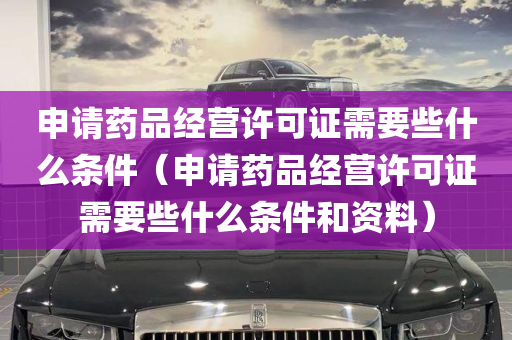 申请药品经营许可证需要些什么条件（申请药品经营许可证需要些什么条件和资料）